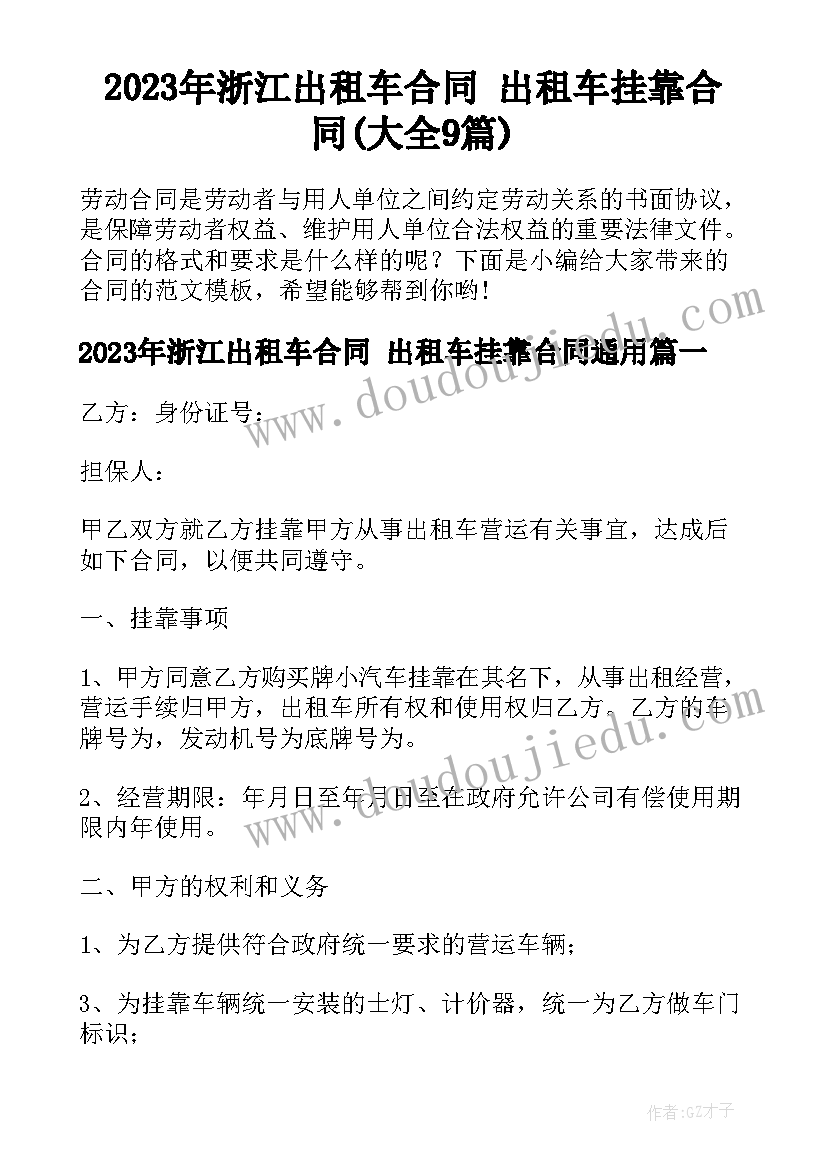 2023年浙江出租车合同 出租车挂靠合同(大全9篇)

劳动合同是劳动者与用人单位之间约定劳动关系的书面协议，是保障劳动者权益、维护用人单位合法权益的重要法律文件。合同的格式和要求是什么样的呢？下面是小编给大家带来的合同的范文模板，希望能够帮到你哟!

2023年浙江出租车合同 出租车挂靠合同通用篇一

乙方：身份证号：

担保人：

甲乙双方就乙方挂靠甲方从事出租车营运有关事宜，达成后如下合同，以便共同遵守。

一、挂靠事项

1、甲方同意乙方购买牌小汽车挂靠在其名下，从事出租经营，营运手续归甲方，出租车所有权和使用权归乙方。乙方的车牌号为，发动机号为底牌号为。

2、经营期限：年月日至年月日至在政府允许公司有偿使用期限内年使用。

二、甲方的权利和义务

1、为乙方提供符合政府统一要求的营运车辆；

3、为挂靠车辆统一安装的士灯、计价器，统一为乙方做车门标识；

www.doudoujiedu.com

www.doudoujiedu.com

作者:GZ才子